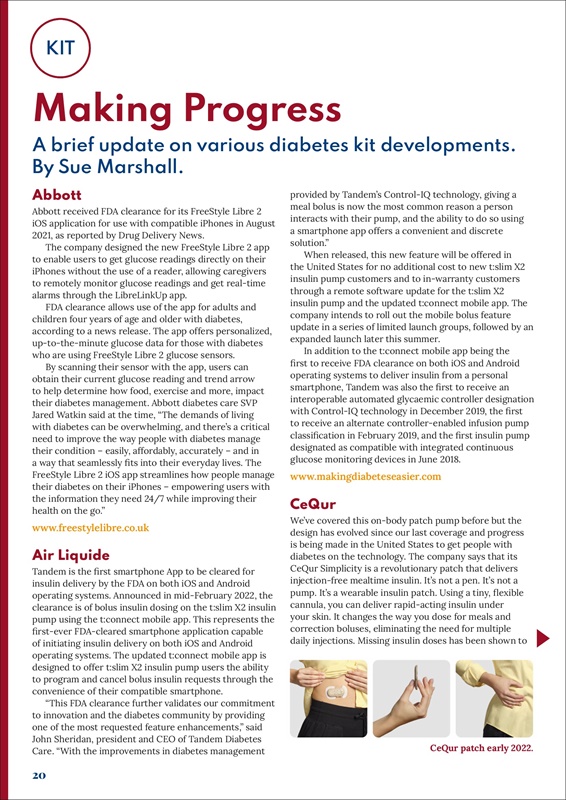 KIT

Making Progress

A brief update on various diabetes kit developments. By Sue Marshall.

Abbott

Abbott received FDA clearance for its FreeStyle Libre 2 iOS application for use with compatible iPhones in August 2021, as reported by Drug Delivery News.

The company designed the new FreeStyle Libre 2 app to enable users to get glucose readings directly on their iPhones without the use of a reader, allowing caregivers to remotely monitor glucose readings and get real-time alarms through the LibreLinkUp app.

FDA clearance allows use of the app for adults and children four years of age and older with diabetes, according to a news release. The app offers personalized, up-to-the-minute glucose data for those with diabetes who are using FreeStyle Libre 2 glucose sensors.

By scanning their sensor with the app, users can obtain their current glucose reading and trend arrow to help determine how food, exercise and more, impact their diabetes management. Abbott diabetes care SVP Jared Watkin said at the time, "The demands of living with diabetes can be overwhelming, and there's a critical need to improve the way people with diabetes manage their condition – easily, affordably, accurately – and in a way that seamlessly fits into their everyday lives. The FreeStyle Libre 2 iOS app streamlines how people manage their diabetes on their iPhones – empowering users with the information they need 24/7 while improving their health on the go."

www.freestylelibre.co.uk

Air Liquide

Tandem is the first smartphone App to be cleared for insulin delivery by the FDA on both iOS and Android operating systems. Announced in mid-February 2022, the clearance is of bolus insulin dosing on the t:slim X2 insulin pump using the t:connect mobile app. This represents the first-ever FDA-cleared smartphone application capable of initiating insulin delivery on both iOS and Android operating systems. The updated t:connect mobile app is designed to offer t:slim X2 insulin pump users the ability to program and cancel bolus insulin requests through the convenience of their compatible smartphone.

"This FDA clearance further validates our commitment to innovation and the diabetes community by providing one of the most requested feature enhancements," said John Sheridan, president and CEO of Tandem Diabetes Care. "With the improvements in diabetes management provided by Tandem's Control-IQ technology, giving a meal bolus is now the most common reason a person interacts with their pump, and the ability to do so using a smartphone app offers a convenient and discrete solution."

When released, this new feature will be offered in the United States for no additional cost to new t:slim X2 insulin pump customers and to in-warranty customers through a remote software update for the t:slim X2 insulin pump and the updated t:connect mobile app. The company intends to roll out the mobile bolus feature update in a series of limited launch groups, followed by an expanded launch later this summer.

In addition to the t:connect mobile app being the first to receive FDA clearance on both iOS and Android operating systems to deliver insulin from a personal smartphone, Tandem was also the first to receive an interoperable automated glycaemic controller designation with Control-IQ technology in December 2019, the first to receive an alternate controller-enabled infusion pump classification in February 2019, and the first insulin pump designated as compatible with integrated continuous glucose monitoring devices in June 2018.

www.makingdiabeteseasier.com

CeQur

We've covered this on-body patch pump before but the design has evolved since our last coverage and progress is being made in the United States to get people with diabetes on the technology. The company says that its CeQur Simplicity is a revolutionary patch that delivers injection-free mealtime insulin. It's not a pen. It's not a pump. It's a wearable insulin patch. Using a tiny, flexible cannula, you can deliver rapid-acting insulin under your skin. It changes the way you dose for meals and correction boluses, eliminating the need for multiple daily injections. Missing insulin doses has been shown to

CeQur patch early 2022.

20